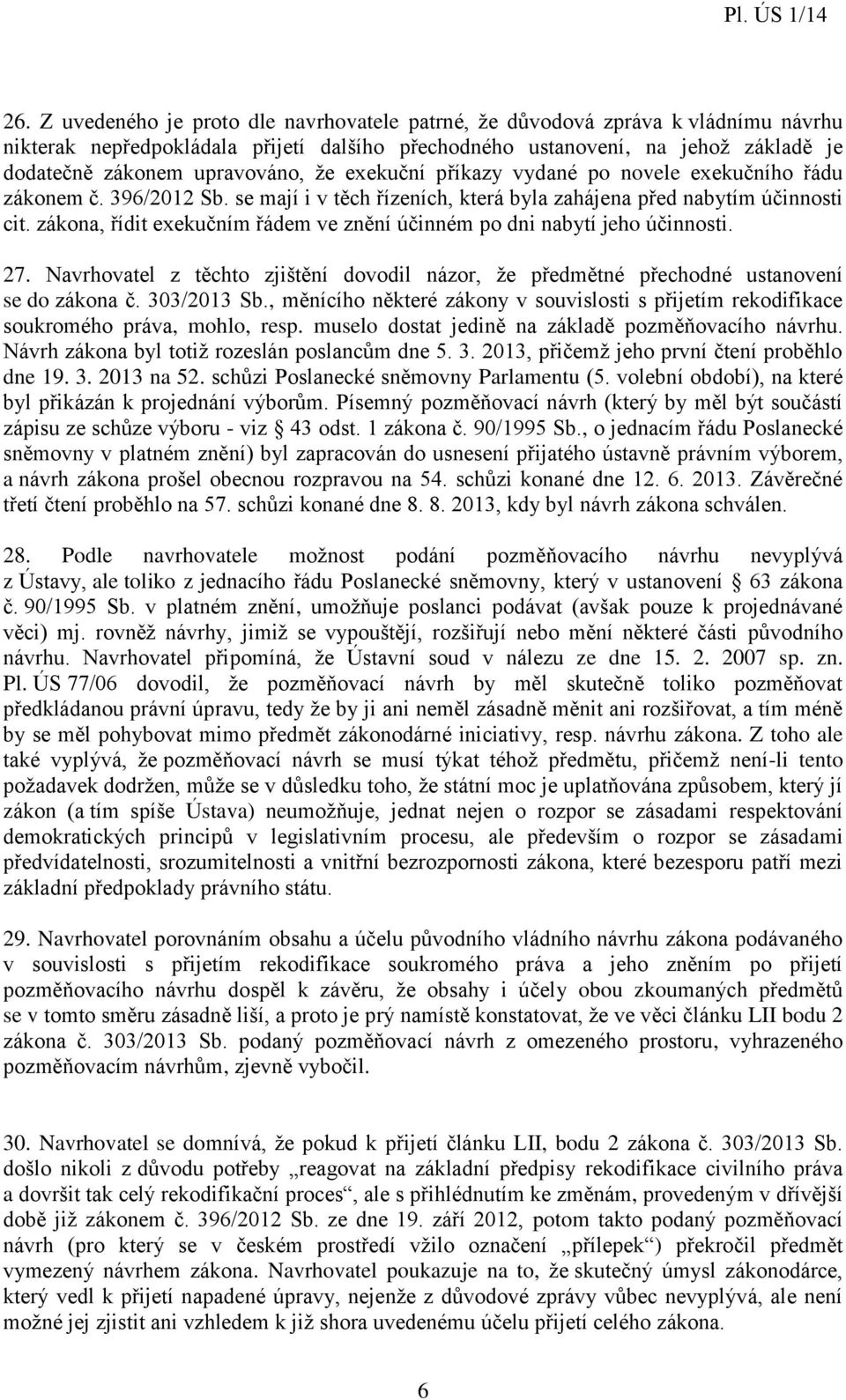 Pl. ÚS 1/14

26. Z uvedeného je proto dle navrhovatele patrné, že důvodová zpráva k vládnímu návrhu nikterak nepředpokládala přijetí dalšího přechodného ustanovení, na jehož základě je dodatečně zákonem upravováno, že exekuční příkazy vydané po novele exekučního řádu zákonem č. 396/2012 Sb. se mají i v těch řízeních, která byla zahájena před nabytím účinnosti cit. zákona, řídit exekučním řádem ve znění účinném po dni nabytí jeho účinnosti.

27. Navrhovatel z těchto zjištění dovodil názor, že předmětné přechodné ustanovení se do zákona č. 303/2013 Sb., měnícího některé zákony v souvislosti s přijetím rekodifikace soukromého práva, mohlo, resp. muselo dostat jedině na základě pozměňovacího návrhu. Návrh zákona byl totiž rozeslán poslancům dne 5. 3. 2013, přičemž jeho první čtení proběhlo dne 19. 3. 2013 na 52. schůzi Poslanecké sněmovny Parlamentu (5. volební období), na které byl přikázán k projednání výborům. Písemný pozměňovací návrh (který by měl být součástí zápisu ze schůze výboru - viz § 43 odst. 1 zákona č. 90/1995 Sb., o jednacím řádu Poslanecké sněmovny v platném znění) byl zapracován do usnesení přijatého ústavně právním výborem, a návrh zákona prošel obecnou rozpravou na 54. schůzi konané dne 12. 6. 2013. Závěrečné třetí čtení proběhlo na 57. schůzi konané dne 8. 8. 2013, kdy byl návrh zákona schválen.

28. Podle navrhovatele možnost podání pozměňovacího návrhu nevyplývá z Ústavy, ale toliko z jednacího řádu Poslanecké sněmovny, který v ustanovení § 63 zákona č. 90/1995 Sb. v platném znění, umožňuje poslanci podávat (avšak pouze k projednávané věci) mj. rovněž návrhy, jimiž se vypouštějí, rozšiřují nebo mění některé části původního návrhu. Navrhovatel připomíná, že Ústavní soud v nálezu ze dne 15. 2. 2007 sp. zn. Pl. ÚS 77/06 dovodil, že pozměňovací návrh by měl skutečně toliko pozměňovat předkládanou právní úpravu, tedy že by ji ani neměl zásadně měnit ani rozšiřovat, a tím méně by se měl pohybovat mimo předmět zákonodárné iniciativy, resp. návrhu zákona. Z toho ale také vyplývá, že pozměňovací návrh se musí týkat téhož předmětu, přičemž není-li tento požadavek dodržen, může se v důsledku toho, že státní moc je uplatňována způsobem, který jí zákon (a tím spíše Ústava) neumožňuje, jednat nejen o rozpor se zásadami respektování demokratických principů v legislativním procesu, ale především o rozpor se zásadami předvídatelnosti, srozumitelnosti a vnitřní bezrozpornosti zákona, které bezesporu patří mezi základní předpoklady právního státu.

29. Navrhovatel porovnáním obsahu a účelu původního vládního návrhu zákona podávaného v souvislosti s přijetím rekodifikace soukromého práva a jeho zněním po přijetí pozměňovacího návrhu dospěl k závěru, že obsahy i účely obou zkoumaných předmětů se v tomto směru zásadně liší, a proto je prý namístě konstatovat, že ve věci článku LII bodu 2 zákona č. 303/2013 Sb. podaný pozměňovací návrh z omezeného prostoru, vyhrazeného pozměňovacím návrhům, zjevně vybočil.

30. Navrhovatel se domnívá, že pokud k přijetí článku LII, bodu 2 zákona č. 303/2013 Sb. došlo nikoli z důvodu potřeby „reagovat na základní předpisy rekodifikace civilního práva a dovršit tak celý rekodifikační proces“, ale s přihlédnutím ke změnám, provedeným v dřívější době již zákonem č. 396/2012 Sb. ze dne 19. září 2012, potom takto podaný pozměňovací návrh (pro který se v českém prostředí vžilo označení „přílepek“) překročil předmět vymezený návrhem zákona. Navrhovatel poukazuje na to, že skutečný úmysl zákonodárce, který vedl k přijetí napadené úpravy, nejenže z důvodové zprávy vůbec nevyplývá, ale není možné jej zjistit ani vzhledem k již shora uvedenému účelu přijetí celého zákona.

6